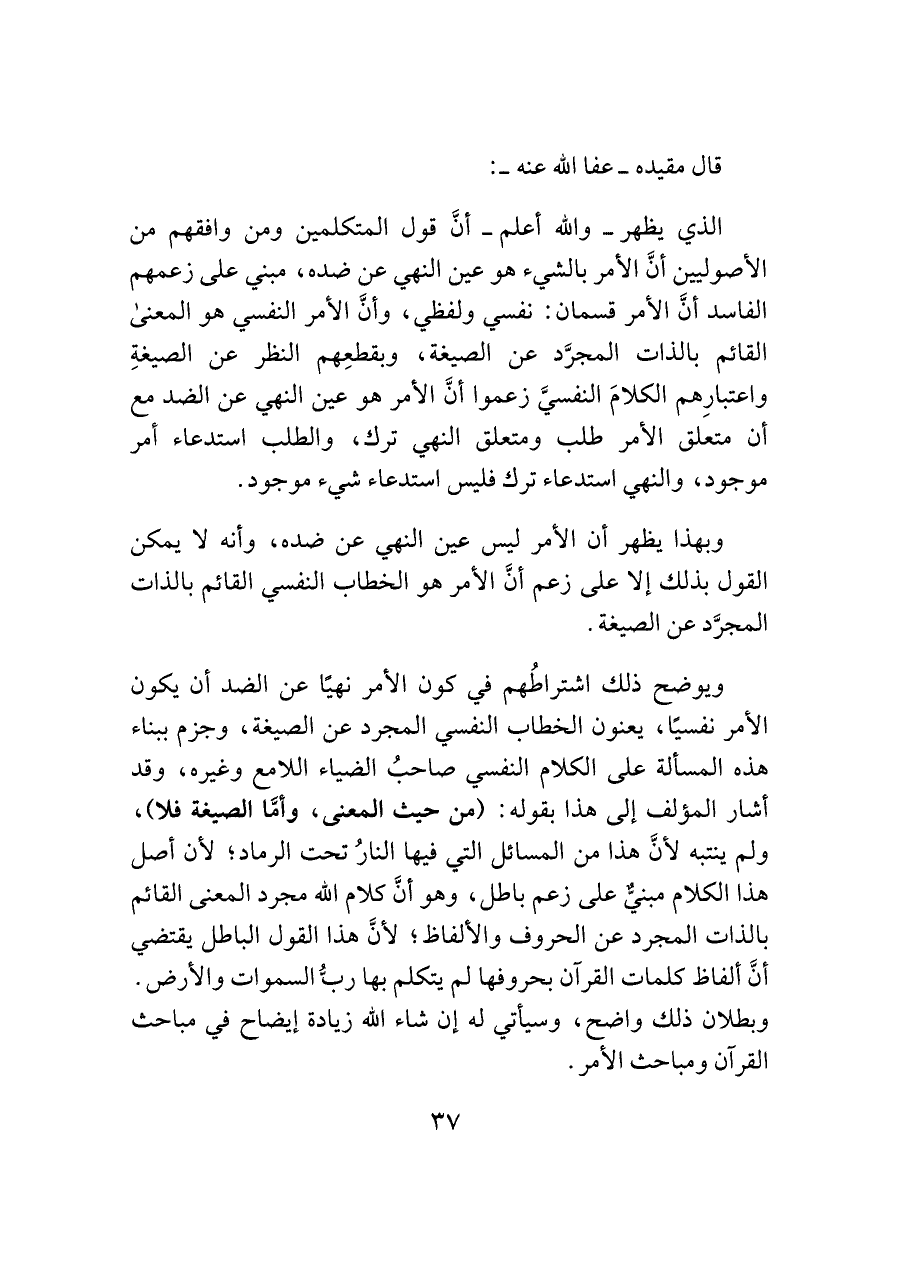 قال مقيده ـ عفا الله عنه ـ:

الذي يظهر ـ والله أعلم ـ أنَّ قول المتكلمين ومن وافقهم من الأصوليين أنَّ الأمر بالشيء هو عين النهي عن ضده، مبني على زعمهم الفاسد أنَّ الأمر قسمان: نفسي ولفظي، وأنَّ الأمر النفسي هو المعنىٰ القائم بالذات المجرَّد عن الصيغة، وبقطعِهم النظر عن الصيغةِ واعتبارِهم الكلامَ النفسيَّ زعموا أنَّ الأمر هو عين النهي عن الضد مع أن متعلق الأمر طلب ومتعلق النهي ترك، والطلب استدعاء أمر موجود، والنهي استدعاء ترك فليس استدعاء شيء موجود.

وبهذا يظهر أن الأمر ليس عين النهي عن ضده، وأنه لا يمكن القول بذلك إلا على زعم أنَّ الأمر هو الخطاب النفسي القائم بالذات المجرَّد عن الصيغة.

ويوضح ذلك اشتراطُهم في كون الأمر نهيًا عن الضد أن يكون الأمر نفسيًا، يعنون الخطاب النفسي المجرد عن الصيغة، وجزم ببناء هذه المسألة على الكلام النفسي صاحبُ الضياء اللامع وغيره، وقد أشار المؤلف إلى هذا بقوله: (من حيث المعنى، وأمَّا الصيغة فلا)، ولم ينتبه لأنَّ هذا من المسائل التي فيها النارُ تحت الرماد؛ لأن أصل هذا الكلام مبنيٌّ على زعم باطل، وهو أنَّ كلام الله مجرد المعنى القائم بالذات المجرد عن الحروف والألفاظ؛ لأنَّ هذا القول الباطل يقتضي أنَّ ألفاظ كلمات القرآن بحروفها لم يتكلم بها ربُّ السموات والأرض. وبطلان ذلك واضح، وسيأتي له إن شاء الله زيادة إيضاح في مباحث القرآن ومباحث الأمر.

٣٧